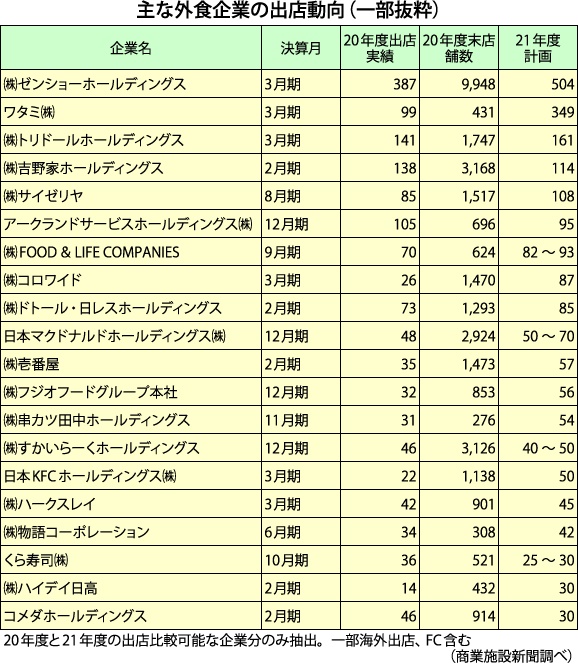 主な外食企業の出店動向（一部抜粋）

| 企業名 | 決算月 | 20年度出店実績 | 20年度末店舗数 | 21年度計画 |
|---|---|---|---|---|
| ㈱ゼンショーホールディングス | 3月期 | 387 | 9,948 | 504 |
| ワタミ㈱ | 3月期 | 99 | 431 | 349 |
| ㈱トリドールホールディングス | 3月期 | 141 | 1,747 | 161 |
| ㈱吉野家ホールディングス | 2月期 | 138 | 3,168 | 114 |
| ㈱サイゼリヤ | 8月期 | 85 | 1,517 | 108 |
| アークランドサービスホールディングス㈱ | 12月期 | 105 | 696 | 95 |
| ㈱FOOD & LIFE COMPANIES | 9月期 | 70 | 624 | 82～93 |
| ㈱コロワイド | 3月期 | 26 | 1,470 | 87 |
| ㈱ドトール・日レスホールディングス | 2月期 | 73 | 1,293 | 85 |
| 日本マクドナルドホールディングス㈱ | 12月期 | 48 | 2,924 | 50～70 |
| ㈱壱番屋 | 2月期 | 35 | 1,473 | 57 |
| ㈱フジオフードグループ本社 | 12月期 | 32 | 853 | 56 |
| ㈱串カツ田中ホールディングス | 11月期 | 31 | 276 | 54 |
| ㈱すかいらーくホールディングス | 12月期 | 46 | 3,126 | 40～50 |
| 日本KFCホールディングス㈱ | 3月期 | 22 | 1,138 | 50 |
| ㈱ハークスレイ | 3月期 | 42 | 901 | 45 |
| ㈱物語コーポレーション | 6月期 | 34 | 308 | 42 |
| くら寿司㈱ | 10月期 | 36 | 521 | 25～30 |
| ㈱ハイデイ日高 | 2月期 | 14 | 432 | 30 |
| コメダホールディングス | 2月期 | 46 | 914 | 30 |

20年度と21年度の出店比較可能な企業分のみ抽出。一部海外出店、FC含む
（商業施設新聞調べ）